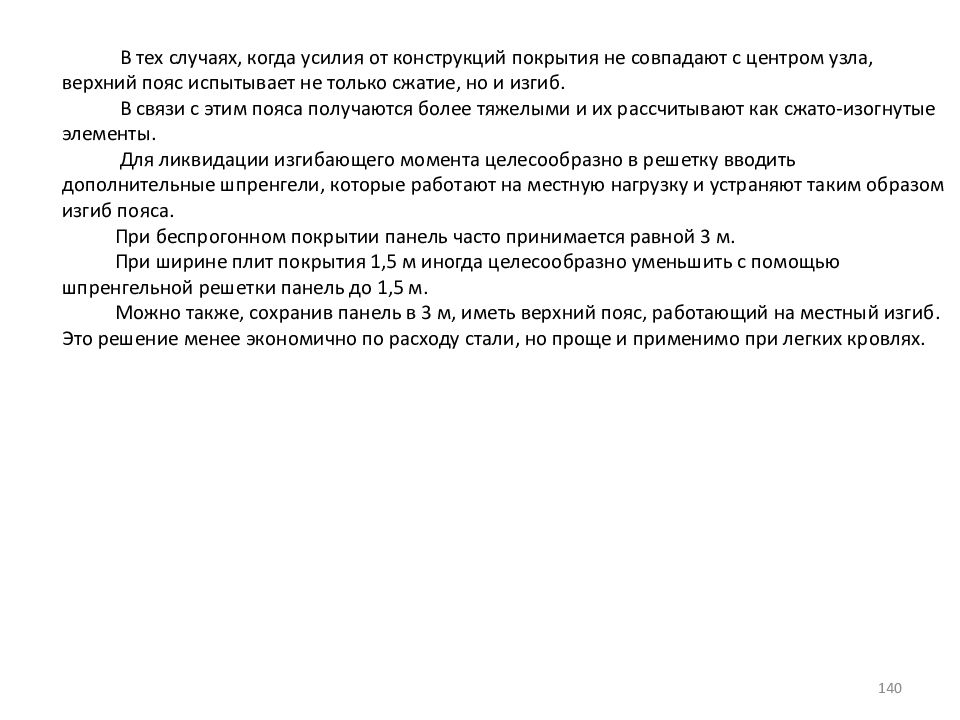 В тех случаях, когда усилия от конструкций покрытия не совпадают с центром узла, верхний пояс испытывает не только сжатие, но и изгиб.

В связи с этим пояса получаются более тяжелыми и их рассчитывают как сжато-изогнутые элементы.

Для ликвидации изгибающего момента целесообразно в решетку вводить дополнительные шпренгели, которые работают на местную нагрузку и устраняют таким образом изгиб пояса.

При беспрогонном покрытии панель часто принимается равной 3 м.

При ширине плит покрытия 1,5 м иногда целесообразно уменьшить с помощью шпренгельной решетки панель до 1,5 м.

Можно также, сохранив панель в 3 м, иметь верхний пояс, работающий на местный изгиб. Это решение менее экономично по расходу стали, но проще и применимо при легких кровлях.

140